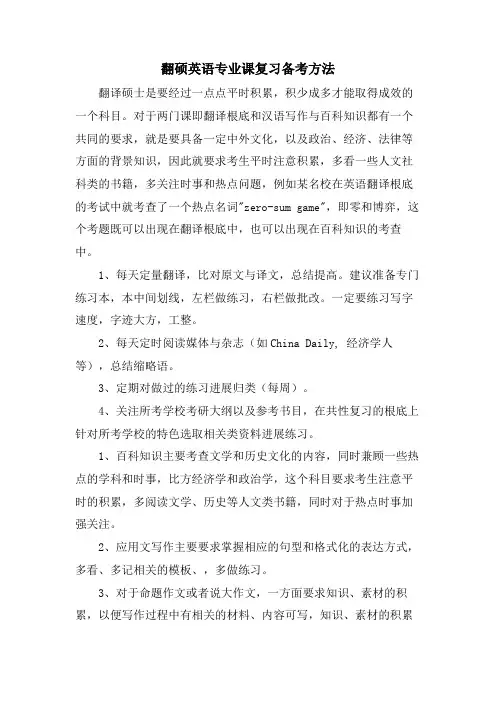 翻硕英语专业课复习备考方法

翻译硕士是要经过一点点平时积累，积少成多才能取得成效的一个科目。对于两门课即翻译根底和汉语写作与百科知识都有一个共同的要求，就是要具备一定中外文化，以及政治、经济、法律等方面的背景知识，因此就要求考生平时注意积累，多看一些人文社科类的书籍，多关注时事和热点问题，例如某名校在英语翻译根底的考试中就考查了一个热点名词"zero-sum game"，即零和博弈，这个考题既可以出现在翻译根底中，也可以出现在百科知识的考查中。

1、每天定量翻译，比对原文与译文，总结提高。建议准备专门练习本，本中间划线，左栏做练习，右栏做批改。一定要练习写字速度，字迹大方，工整。

2、每天定时阅读媒体与杂志（如China Daily, 经济学人等），总结缩略语。

3、定期对做过的练习进展归类（每周）。

4、关注所考学校考研大纲以及参考书目，在共性复习的根底上针对所考学校的特色选取相关类资料进展练习。

1、百科知识主要考查文学和历史文化的内容，同时兼顾一些热点的学科和时事，比方经济学和政治学，这个科目要求考生注意平时的积累，多阅读文学、历史等人文类书籍，同时对于热点时事加强关注。

2、应用文写作主要要求掌握相应的句型和格式化的表达方式，多看、多记相关的模板、，多做练习。

3、对于命题作文或者说大作文，一方面要求知识、素材的积累，以便写作过程中有相关的材料、内容可写，知识、素材的积累